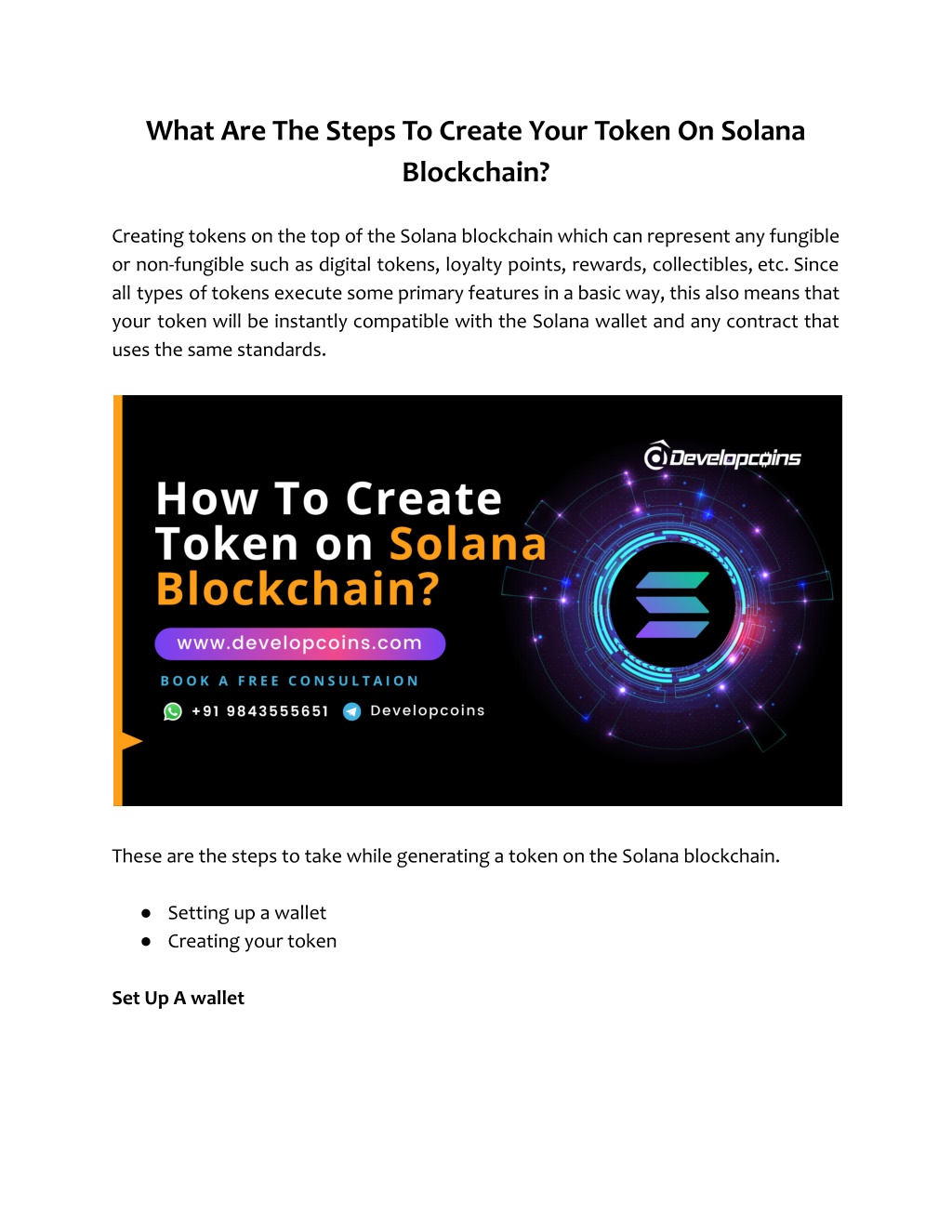 What Are The Steps To Create Your Token On Solana Blockchain?

Creating tokens on the top of the Solana blockchain which can represent any fungible or non-fungible such as digital tokens, loyalty points, rewards, collectibles, etc. Since all types of tokens execute some primary features in a basic way, this also means that your token will be instantly compatible with the Solana wallet and any contract that uses the same standards.

Developcoins

How To Create Token on Solana Blockchain?

www.developcoins.com

BOOK A FREE CONSULTAION

+91 9843555651 Developcoins

These are the steps to take while generating a token on the Solana blockchain.

● Setting up a wallet
● Creating your token

Set Up A wallet